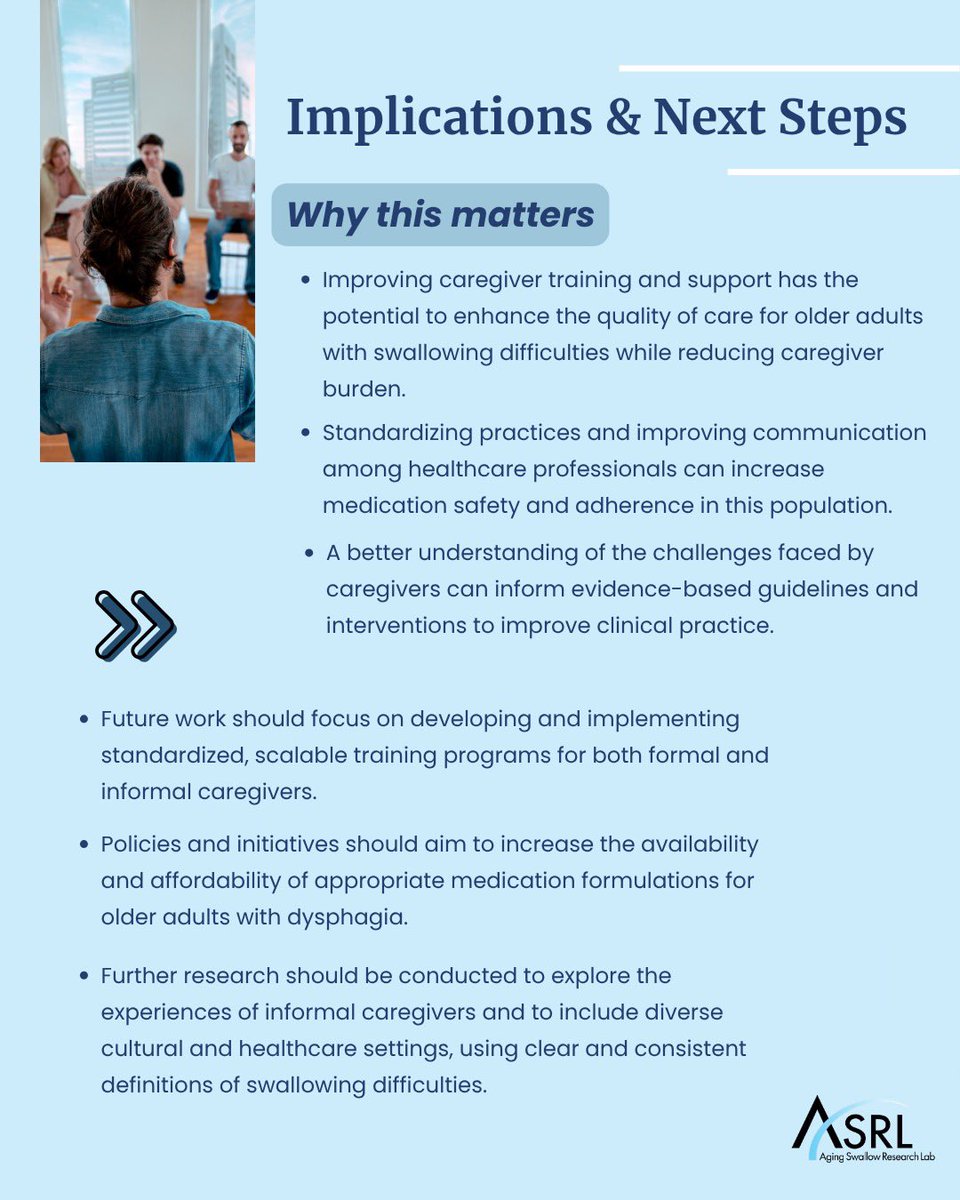 Implications & Next Steps

Why this matters

• Improving caregiver training and support has the potential to enhance the quality of care for older adults with swallowing difficulties while reducing caregiver burden.
• Standardizing practices and improving communication among healthcare professionals can increase medication safety and adherence in this population.
• A better understanding of the challenges faced by caregivers can inform evidence-based guidelines and interventions to improve clinical practice.

• Future work should focus on developing and implementing standardized, scalable training programs for both formal and informal caregivers.
• Policies and initiatives should aim to increase the availability and affordability of appropriate medication formulations for older adults with dysphagia.
• Further research should be conducted to explore the experiences of informal caregivers and to include diverse cultural and healthcare settings, using clear and consistent definitions of swallowing difficulties.

ASRL
Aging Swallow Research Lab